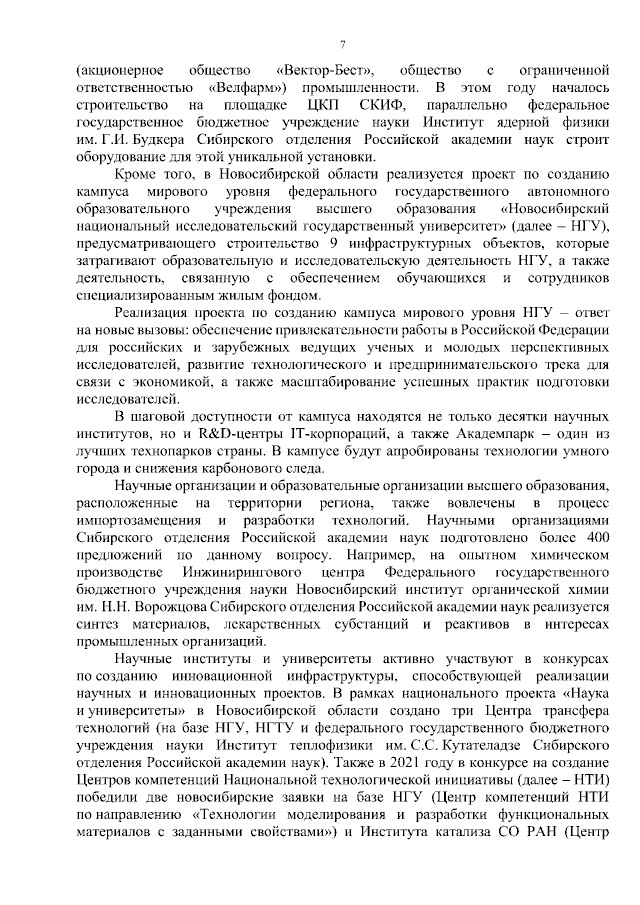 7

(акционерное общество «Вектор-Бест», общество с ограниченной ответственностью «Велфарм») промышленности. В этом году началось строительство на площадке ЦКП СКИФ, параллельно федеральное государственное бюджетное учреждение науки Институт ядерной физики им. Г.И. Будкера Сибирского отделения Российской академии наук строит оборудование для этой уникальной установки.

Кроме того, в Новосибирской области реализуется проект по созданию кампуса мирового уровня федерального государственного автономного образовательного учреждения высшего образования «Новосибирский национальный исследовательский государственный университет» (далее – НГУ), предусматривающего строительство 9 инфраструктурных объектов, которые затрагивают образовательную и исследовательскую деятельность НГУ, а также деятельность, связанную с обеспечением обучающихся и сотрудников специализированным жилым фондом.

Реализация проекта по созданию кампуса мирового уровня НГУ – ответ на новые вызовы: обеспечение привлекательности работы в Российской Федерации для российских и зарубежных ведущих ученых и молодых перспективных исследователей, развитие технологического и предпринимательского трека для связи с экономикой, а также масштабирование успешных практик подготовки исследователей.

В шаговой доступности от кампуса находятся не только десятки научных институтов, но и R&D-центры IT-корпораций, а также Академпарк – один из лучших технопарков страны. В кампусе будут апробированы технологии умного города и снижения карбонового следа.

Научные организации и образовательные организации высшего образования, расположенные на территории региона, также вовлечены в процесс импортозамещения и разработки технологий. Научными организациями Сибирского отделения Российской академии наук подготовлено более 400 предложений по данному вопросу. Например, на опытном химическом производстве Инжинирингового центра Федерального государственного бюджетного учреждения науки Новосибирский институт органической химии им. Н.Н. Ворожцова Сибирского отделения Российской академии наук реализуется синтез материалов, лекарственных субстанций и реактивов в интересах промышленных организаций.

Научные институты и университеты активно участвуют в конкурсах по созданию инновационной инфраструктуры, способствующей реализации научных и инновационных проектов. В рамках национального проекта «Наука и университеты» в Новосибирской области создано три Центра трансфера технологий (на базе НГУ, НГТУ и федерального государственного бюджетного учреждения науки Институт теплофизики им. С.С. Кутателадзе Сибирского отделения Российской академии наук). Также в 2021 году в конкурсе на создание Центров компетенций Национальной технологической инициативы (далее – НТИ) победили две новосибирские заявки на базе НГУ (Центр компетенций НТИ по направлению «Технологии моделирования и разработки функциональных материалов с заданными свойствами») и Института катализа СО РАН (Центр